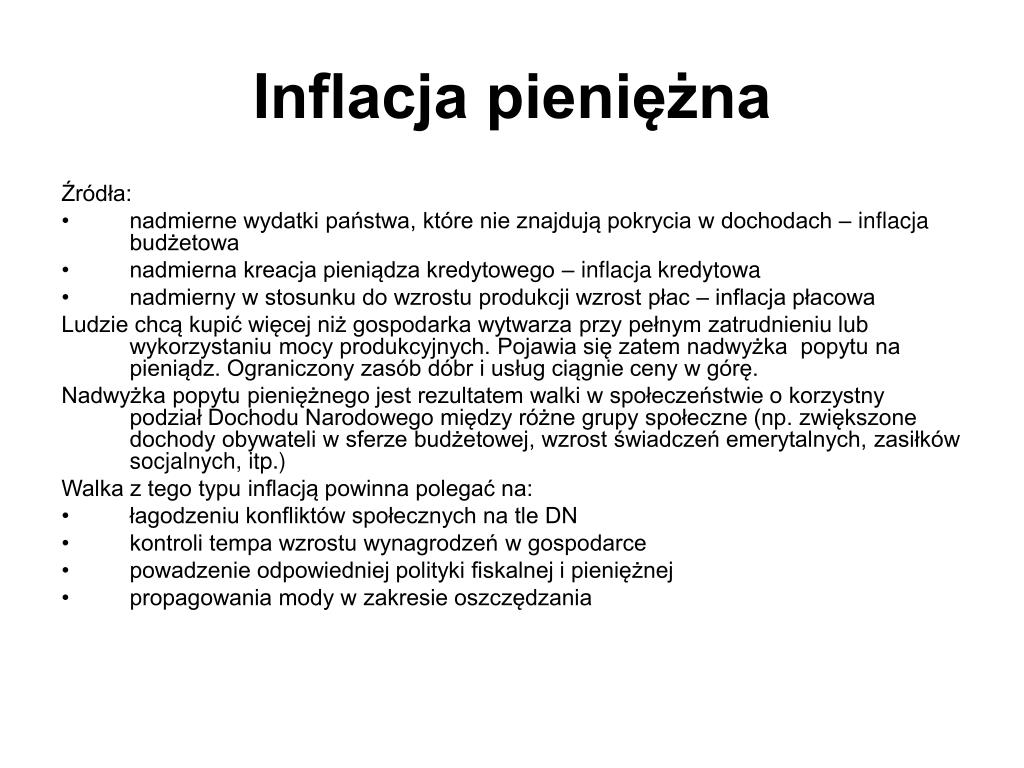 Inflacja pieniężna

Źródła:
• nadmierne wydatki państwa, które nie znajdują pokrycia w dochodach – inflacja budżetowa
• nadmierna kreacja pieniądza kredytowego – inflacja kredytowa
• nadmierny w stosunku do wzrostu produkcji wzrost płac – inflacja płacowa
Ludzie chcą kupić więcej niż gospodarka wytwarza przy pełnym zatrudnieniu lub wykorzystaniu mocy produkcyjnych. Pojawia się zatem nadwyżka popytu na pieniądz. Ograniczony zasób dóbr i usług ciągnie ceny w górę.
Nadwyżka popytu pieniężnego jest rezultatem walki w społeczeństwie o korzystny podział Dochodu Narodowego między różne grupy społeczne (np. zwiększone dochody obywateli w sferze budżetowej, wzrost świadczeń emerytalnych, zasiłków socjalnych, itp.)
Walka z tego typu inflacją powinna polegać na:
• łagodzeniu konfliktów społecznych na tle DN
• kontroli tempa wzrostu wynagrodzeń w gospodarce
• powadzenie odpowiedniej polityki fiskalnej i pieniężnej
• propagowania mody w zakresie oszczędzania